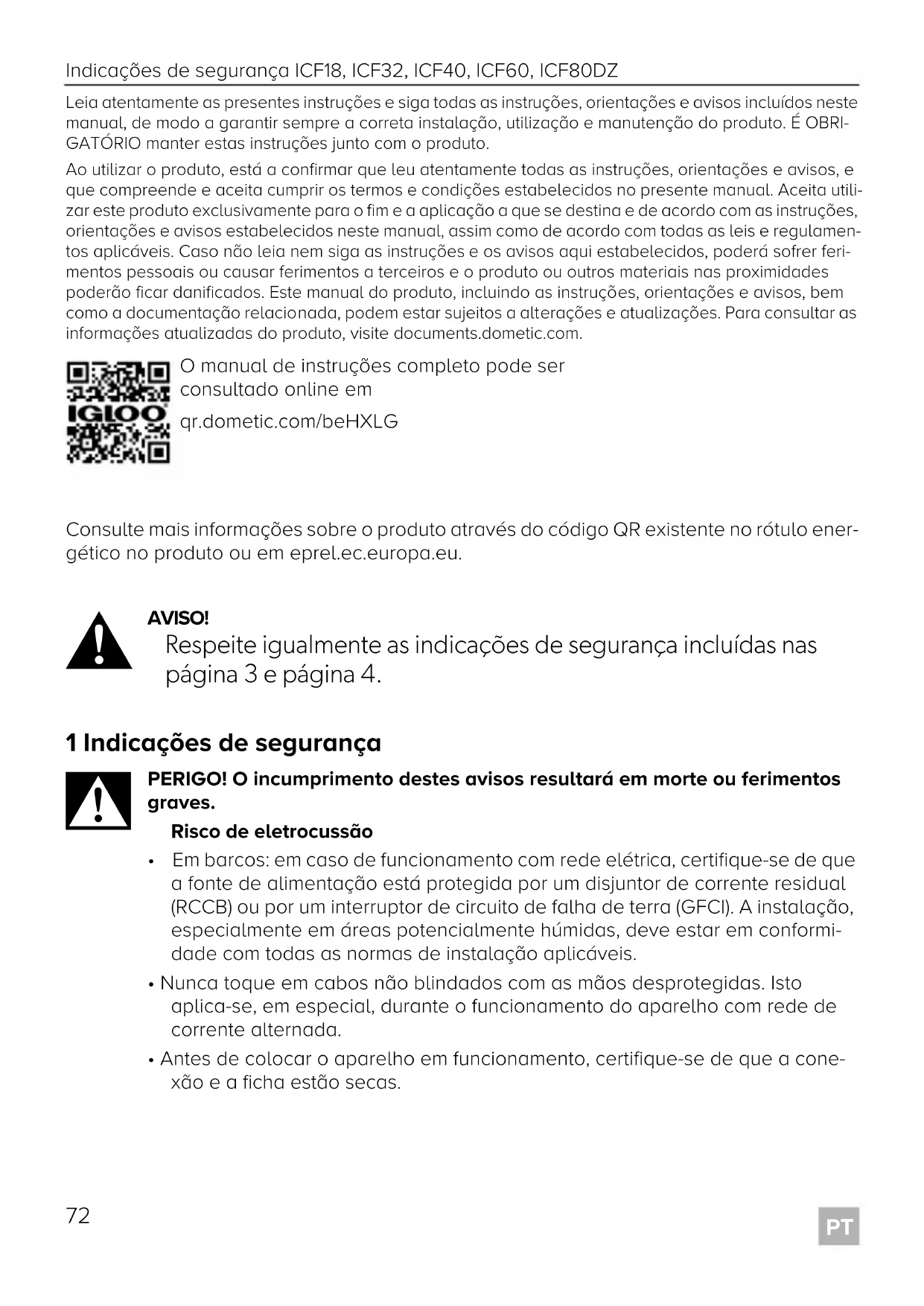 Indicações de segurança ICF18, ICF32, ICF40, ICF60, ICF80DZ

Leia atentamente as presentes instruções e siga todas as instruções, orientações e avisos incluídos neste manual, de modo a garantir sempre a correta instalação, utilização e manutenção do produto. É OBRIGATÓRIO manter estas instruções junto com o produto.

Ao utilizar o produto, está a confirmar que leu atentamente todas as instruções, orientações e avisos, e que compreende e aceita cumprir os termos e condições estabelecidos no presente manual. Aceita utilizar este produto exclusivamente para o fim e a aplicação a que se destina e de acordo com as instruções, orientações e avisos estabelecidos neste manual, assim como de acordo com todas as leis e regulamentos aplicáveis. Caso não leia nem siga as instruções e os avisos aqui estabelecidos, poderá sofrer ferimentos pessoais ou causar ferimentos a terceiros e o produto ou outros materiais nas proximidades poderão ficar danificados. Este manual do produto, incluindo as instruções, orientações e avisos, bem como a documentação relacionada, podem estar sujeitos a alterações e atualizações. Para consultar as informações atualizadas do produto, visite documents.dometic.com.

IGLOO

O manual de instruções completo pode ser consultado online em

qr.dometic.com/beHXLG

Consulte mais informações sobre o produto através do código QR existente no rótulo energético no produto ou em eprel.ec.europa.eu.

AVISO!
Respeite igualmente as indicações de segurança incluídas nas página 3 e página 4.

1 Indicações de segurança

PERIGO! O incumprimento destes avisos resultará em morte ou ferimentos graves.

Risco de eletrocussão

• Em barcos: em caso de funcionamento com rede elétrica, certifique-se de que a fonte de alimentação está protegida por um disjuntor de corrente residual (RCCB) ou por um interruptor de circuito de falha de terra (GFCI). A instalação, especialmente em áreas potencialmente húmidas, deve estar em conformidade com todas as normas de instalação aplicáveis.

• Nunca toque em cabos não blindados com as mãos desprotegidas. Isto aplica-se, em especial, durante o funcionamento do aparelho com rede de corrente alternada.

• Antes de colocar o aparelho em funcionamento, certifique-se de que a conexão e a ficha estão secas.

72

PT